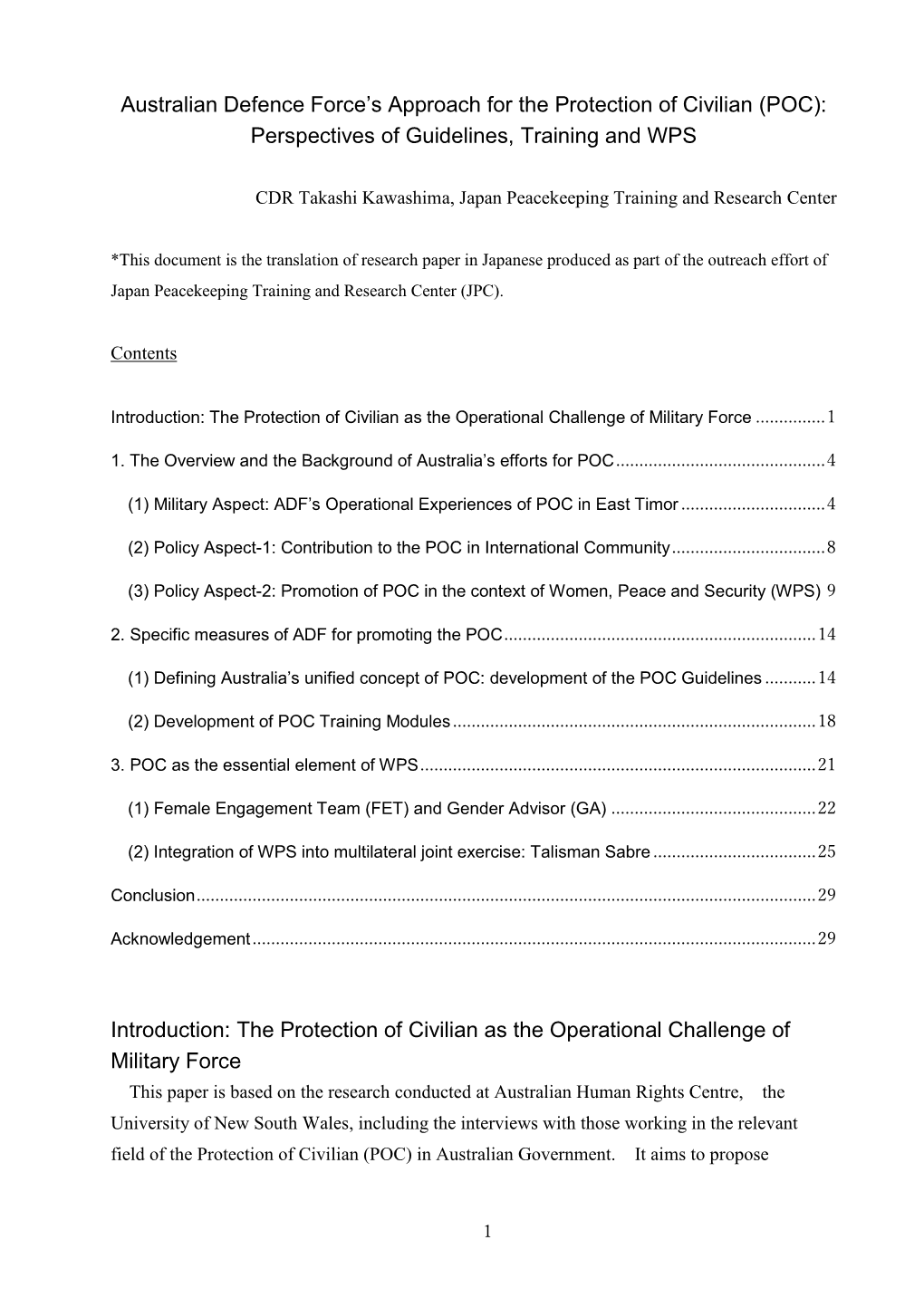 Australian Defence Force's Approach for the Protection of Civilian (POC): Perspectives of Guidelines, Training and WPS

CDR Takashi Kawashima, Japan Peacekeeping Training and Research Center

*This document is the translation of research paper in Japanese produced as part of the outreach effort of Japan Peacekeeping Training and Research Center (JPC).

Contents

Introduction: The Protection of Civilian as the Operational Challenge of Military Force ............... 1

1. The Overview and the Background of Australia's efforts for POC ............................................. 4

(1) Military Aspect: ADF's Operational Experiences of POC in East Timor ............................... 4

(2) Policy Aspect-1: Contribution to the POC in International Community ................................. 8

(3) Policy Aspect-2: Promotion of POC in the context of Women, Peace and Security (WPS) 9

2. Specific measures of ADF for promoting the POC .................................................................. 14

(1) Defining Australia's unified concept of POC: development of the POC Guidelines ........... 14

(2) Development of POC Training Modules ............................................................................. 18

3. POC as the essential element of WPS .................................................................................... 21

(1) Female Engagement Team (FET) and Gender Advisor (GA) ............................................ 22

(2) Integration of WPS into multilateral joint exercise: Talisman Sabre ................................... 25

Conclusion .................................................................................................................................... 29

Acknowledgement ........................................................................................................................ 29

Introduction: The Protection of Civilian as the Operational Challenge of Military Force

This paper is based on the research conducted at Australian Human Rights Centre, the University of New South Wales, including the interviews with those working in the relevant field of the Protection of Civilian (POC) in Australian Government. It aims to propose

1